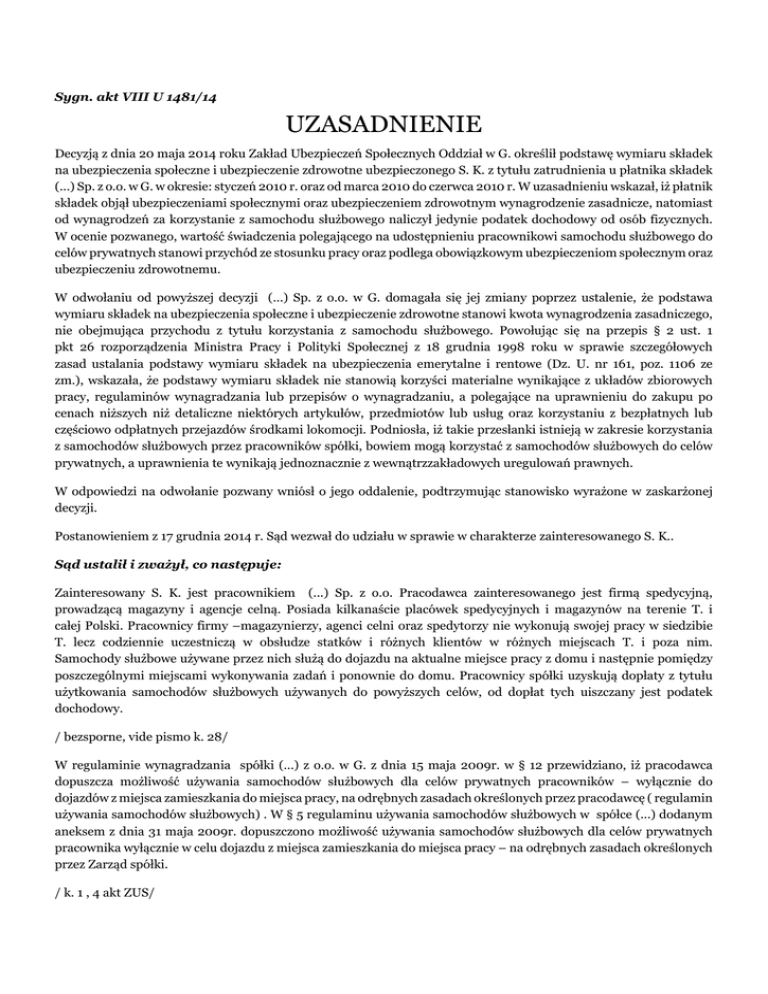 Sygn. akt VIII U 1481/14

UZASADNIENIE

Decyzją z dnia 20 maja 2014 roku Zakład Ubezpieczeń Społecznych Oddział w G. określił podstawę wymiaru składek na ubezpieczenia społeczne i ubezpieczenie zdrowotne ubezpieczonego S. K. z tytułu zatrudnienia u płatnika składek (...) Sp. z o.o. w G. w okresie: styczeń 2010 r. oraz od marca 2010 do czerwca 2010 r. W uzasadnieniu wskazał, iż płatnik składek objął ubezpieczeniami społecznymi oraz ubezpieczeniem zdrowotnym wynagrodzenie zasadnicze, natomiast od wynagrodzeń za korzystanie z samochodu służbowego naliczył jedynie podatek dochodowy od osób fizycznych. W ocenie pozwanego, wartość świadczenia polegającego na udostępnieniu pracownikowi samochodu służbowego do celów prywatnych stanowi przychód ze stosunku pracy oraz podlega obowiązkowym ubezpieczeniom społecznym oraz ubezpieczeniu zdrowotnemu.

W odwołaniu od powyższej decyzji (...) Sp. z o.o. w G. domagała się jej zmiany poprzez ustalenie, że podstawa wymiaru składek na ubezpieczenia społeczne i ubezpieczenie zdrowotne stanowi kwota wynagrodzenia zasadniczego, nie obejmująca przychodu z tytułu korzystania z samochodu służbowego. Powołując się na przepis § 2 ust. 1 pkt 26 rozporządzenia Ministra Pracy i Polityki Społecznej z 18 grudnia 1998 roku w sprawie szczegółowych zasad ustalania podstawy wymiaru składek na ubezpieczenia emerytalne i rentowe (Dz. U. nr 161, poz. 1106 ze zm.), wskazała, że podstawy wymiaru składek nie stanowią korzyści materialne wynikające z układów zbiorowych pracy, regulaminów wynagradzania lub przepisów o wynagradzaniu, a polegające na uprawnieniu do zakupu po cenach niższych niż detaliczne niektórych artykułów, przedmiotów lub usług oraz korzystaniu z bezpłatnych lub częściowo odpłatnych przejazdów środkami lokomocji. Podniosła, iż takie przesłanki istnieją w zakresie korzystania z samochodów służbowych przez pracowników spółki, bowiem mogą korzystać z samochodów służbowych do celów prywatnych, a uprawnienia te wynikają jednoznacznie z wewnątrzzakładowych uregulowań prawnych.

W odpowiedzi na odwołanie pozwany wniósł o jego oddalenie, podtrzymując stanowisko wyrażone w zaskarżonej decyzji.

Postanowieniem z 17 grudnia 2014 r. Sąd wezwał do udziału w sprawie w charakterze zainteresowanego S. K..

Sąd ustalił i zważył, co następuje:

Zainteresowany S. K. jest pracownikiem (...) Sp. z o.o. Pracodawca zainteresowanego jest firmą spedycyjną, prowadzącą magazyny i agencję celną. Posiada kilkanaście placówek spedycyjnych i magazynów na terenie T. i całej Polski. Pracownicy firmy –magazynierzy, agenci celni oraz spedytorzy nie wykonują swojej pracy w siedzibie T. lecz codziennie uczestniczą w obsłudze statków i różnych klientów w różnych miejscach T. i poza nim. Samochody służbowe używane przez nich służą do dojazdu na aktualne miejsce pracy z domu i następnie pomiędzy poszczególnymi miejscami wykonywania zadań i ponownie do domu. Pracownicy spółki uzyskują dopłaty z tytułu użytkowania samochodów służbowych używanych do powyższych celów, od dopłat tych uiszczany jest podatek dochodowy.

/ bezsporne, vide pismo k. 28/

W regulaminie wynagradzania spółki (...) z o.o. w G. z dnia 15 maja 2009r. w § 12 przewidziano, iż pracodawca dopuszcza możliwość używania samochodów służbowych dla celów prywatnych pracowników – wyłącznie do dojazdów z miejsca zamieszkania do miejsca pracy, na odrębnych zasadach określonych przez pracodawcę ( regulamin używania samochodów służbowych) . W § 5 regulaminu używania samochodów służbowych w spółce (...) dodanym aneksem z dnia 31 maja 2009r. dopuszczono możliwość używania samochodów służbowych dla celów prywatnych pracownika wyłącznie w celu dojazdu z miejsca zamieszkania do miejsca pracy – na odrębnych zasadach określonych przez Zarząd spółki.

/ k. 1 , 4 akt ZUS/